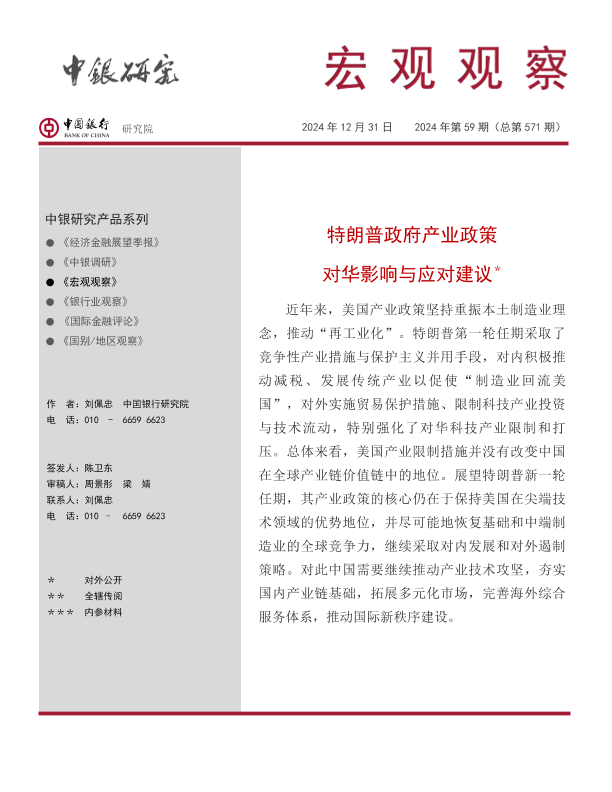 中银研究

宏观观察

中国银行 BANK OF CHINA 研究院

2024 年 12 月 31 日　2024 年第 59 期（总第 571 期）

中银研究产品系列
● 《经济金融展望季报》
● 《中银调研》
● 《宏观观察》
● 《银行业观察》
● 《国际金融评论》
● 《国别/地区观察》

作　者：刘佩忠　中国银行研究院
电　话：010 － 6659 6623

签发人：陈卫东
审稿人：周景彤　梁　婧
联系人：刘佩忠
电　话：010 － 6659 6623

*　对外公开
**　全辖传阅
***　内参材料

特朗普政府产业政策
对华影响与应对建议*

近年来，美国产业政策坚持重振本土制造业理念，推动“再工业化”。特朗普第一轮任期采取了竞争性产业措施与保护主义并用手段，对内积极推动减税、发展传统产业以促使“制造业回流美国”，对外实施贸易保护措施、限制科技产业投资与技术流动，特别强化了对华科技产业限制和打压。总体来看，美国产业限制措施并没有改变中国在全球产业链价值链中的地位。展望特朗普新一轮任期，其产业政策的核心仍在于保持美国在尖端技术领域的优势地位，并尽可能地恢复基础和中端制造业的全球竞争力，继续采取对内发展和对外遏制策略。对此中国需要继续推动产业技术攻坚，夯实国内产业链基础，拓展多元化市场，完善海外综合服务体系，推动国际新秩序建设。